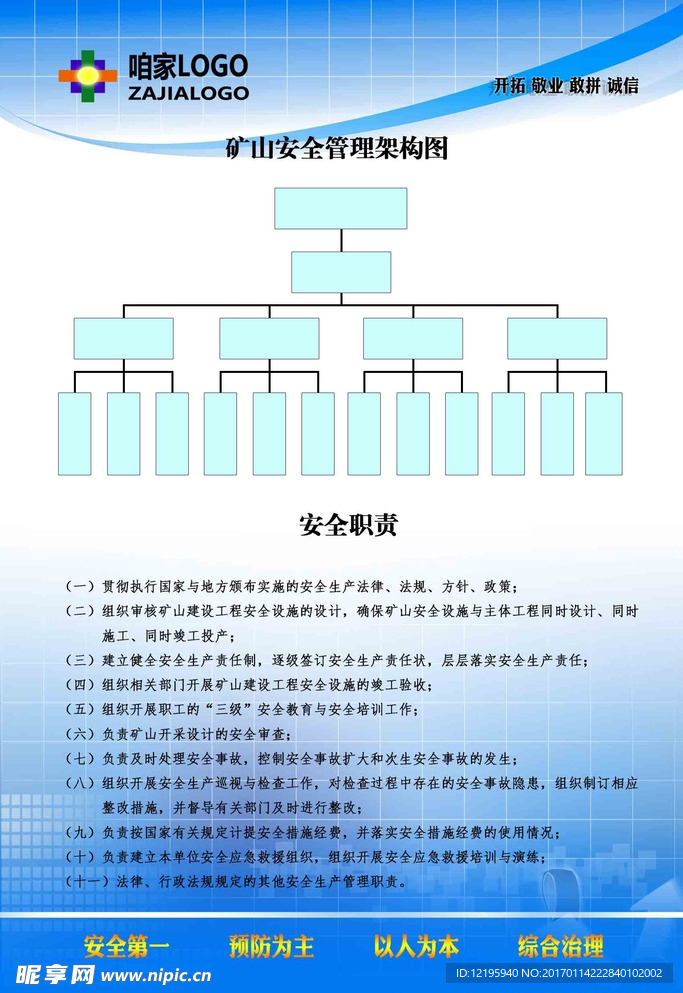 咱家LOGO
ZAJIALOGO

开拓 敬业 敢拼 诚信

矿山安全管理架构图

安全职责

（一）贯彻执行国家与地方颁布实施的安全生产法律、法规、方针、政策；
（二）组织审核矿山建设工程安全设施的设计，确保矿山安全设施与主体工程同时设计、同时施工、同时竣工投产；
（三）建立健全安全生产责任制，逐级签订安全生产责任状，层层落实安全生产责任；
（四）组织相关部门开展矿山建设工程安全设施的竣工验收；
（五）组织开展职工的“三级”安全教育与安全培训工作；
（六）负责矿山开采设计的安全审查；
（七）负责及时处理安全事故，控制安全事故扩大和次生安全事故的发生；
（八）组织开展安全生产巡视与检查工作，对检查过程中存在的安全事故隐患，组织制订相应整改措施，并督导有关部门及时进行整改；
（九）负责按国家有关规定计提安全措施经费，并落实安全措施经费的使用情况；
（十）负责建立本单位安全应急救援组织，组织开展安全应急救援培训与演练；
（十一）法律、行政法规规定的其他安全生产管理职责。

安全第一　预防为主　以人为本　综合治理

昵享网 www.nipic.cn　ID:12195940 NO:20170114222840102002